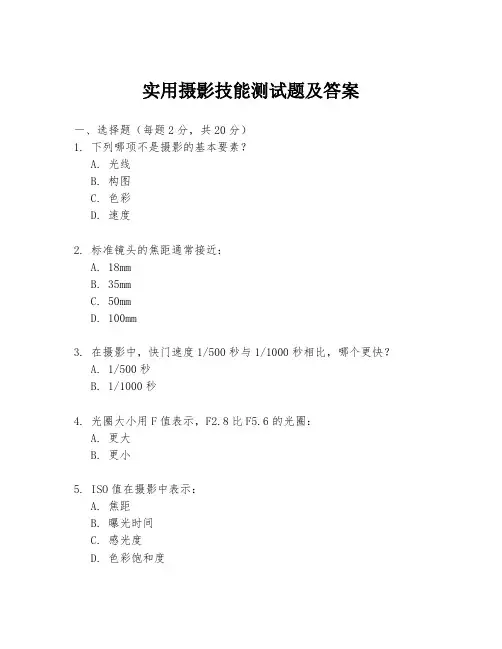 实用摄影技能测试题及答案

一、选择题（每题 2 分，共 20 分）

1. 下列哪项不是摄影的基本要素？
A. 光线
B. 构图
C. 色彩
D. 速度

2. 标准镜头的焦距通常接近：
A. 18mm
B. 35mm
C. 50mm
D. 100mm

3. 在摄影中，快门速度 1/500 秒与 1/1000 秒相比，哪个更快？
A. 1/500 秒
B. 1/1000 秒

4. 光圈大小用 F 值表示，F2.8 比 F5.6 的光圈：
A. 更大
B. 更小

5. ISO 值在摄影中表示：
A. 焦距
B. 曝光时间
C. 感光度
D. 色彩饱和度